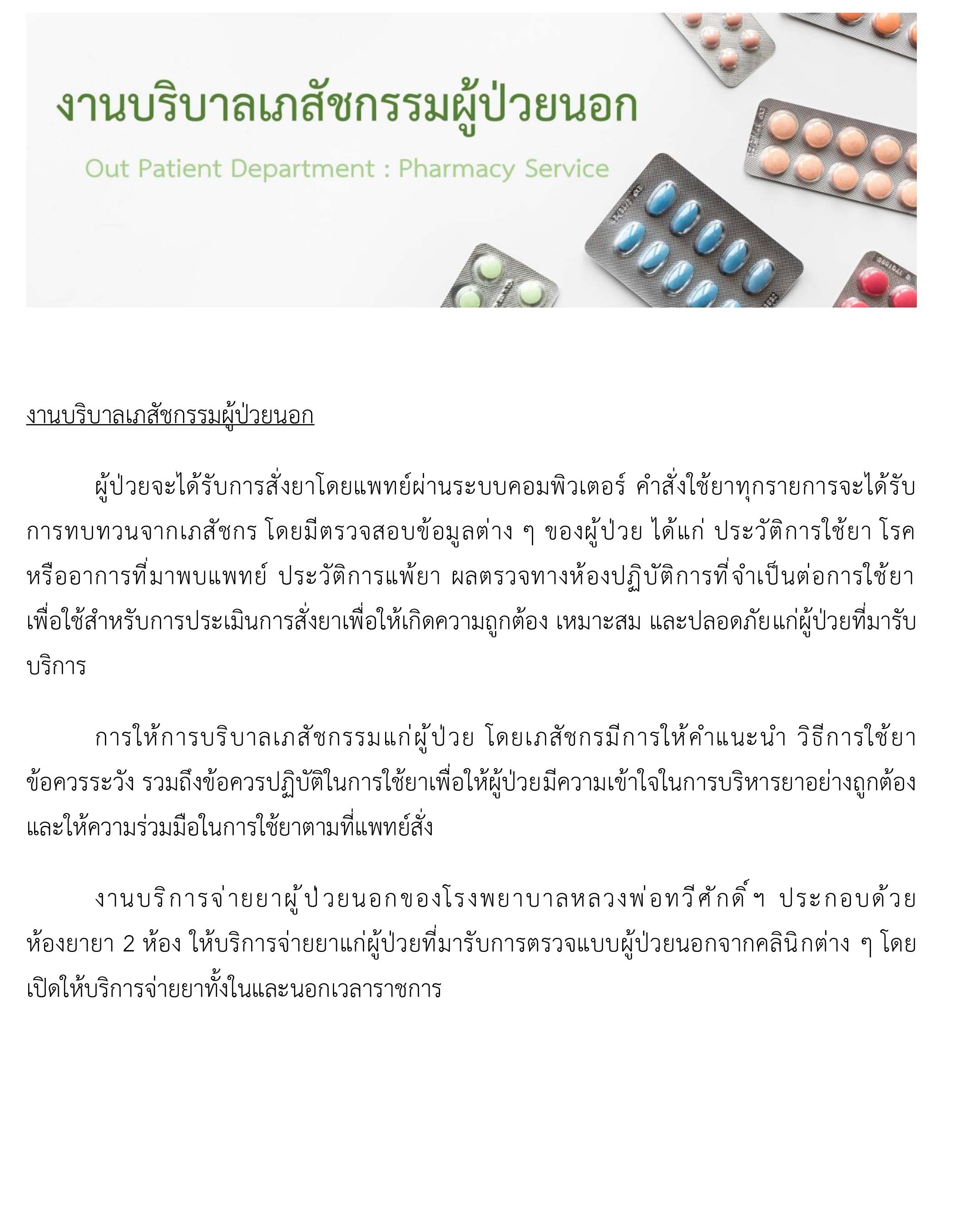 งานบริบาลเภสัชกรรมผู้ป่วยนอก

Out Patient Department : Pharmacy Service

งานบริบาลเภสัชกรรมผู้ป่วยนอก

ผู้ป่วยจะได้รับการสั่งยาโดยแพทย์ผ่านระบบคอมพิวเตอร์ คำสั่งใช้ยาทุกรายการจะได้รับการทบทวนจากเภสัชกร โดยมีตรวจสอบข้อมูลต่าง ๆ ของผู้ป่วย ได้แก่ ประวัติการใช้ยา โรคหรืออาการที่มาพบแพทย์ ประวัติการแพ้ยา ผลตรวจทางห้องปฏิบัติการที่จำเป็นต่อการใช้ยา เพื่อใช้สำหรับการประเมินการสั่งยาเพื่อให้เกิดความถูกต้อง เหมาะสม และปลอดภัยแก่ผู้ป่วยที่มารับบริการ

การให้การบริบาลเภสัชกรรมแก่ผู้ป่วย โดยเภสัชกรมีการให้คำแนะนำ วิธีการใช้ยา ข้อควรระวัง รวมถึงข้อควรปฏิบัติในการใช้ยาเพื่อให้ผู้ป่วยมีความเข้าใจในการบริหารยาอย่างถูกต้อง และให้ความร่วมมือในการใช้ยาตามที่แพทย์สั่ง

งานบริการจ่ายยาผู้ป่วยนอกของโรงพยาบาลหลวงพ่อทวีศักดิ์ฯ ประกอบด้วยห้องยายา 2 ห้อง ให้บริการจ่ายยาแก่ผู้ป่วยที่มารับการตรวจแบบผู้ป่วยนอกจากคลินิกต่าง ๆ โดยเปิดให้บริการจ่ายยาทั้งในและนอกเวลาราชการ